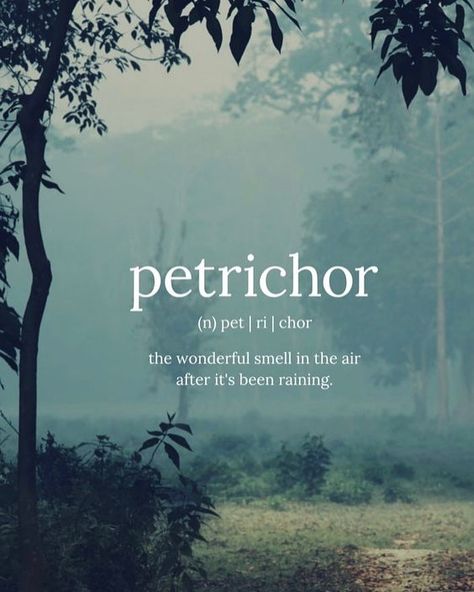 petrichor

(n) pet | ri | chor

the wonderful smell in the air after it's been raining.